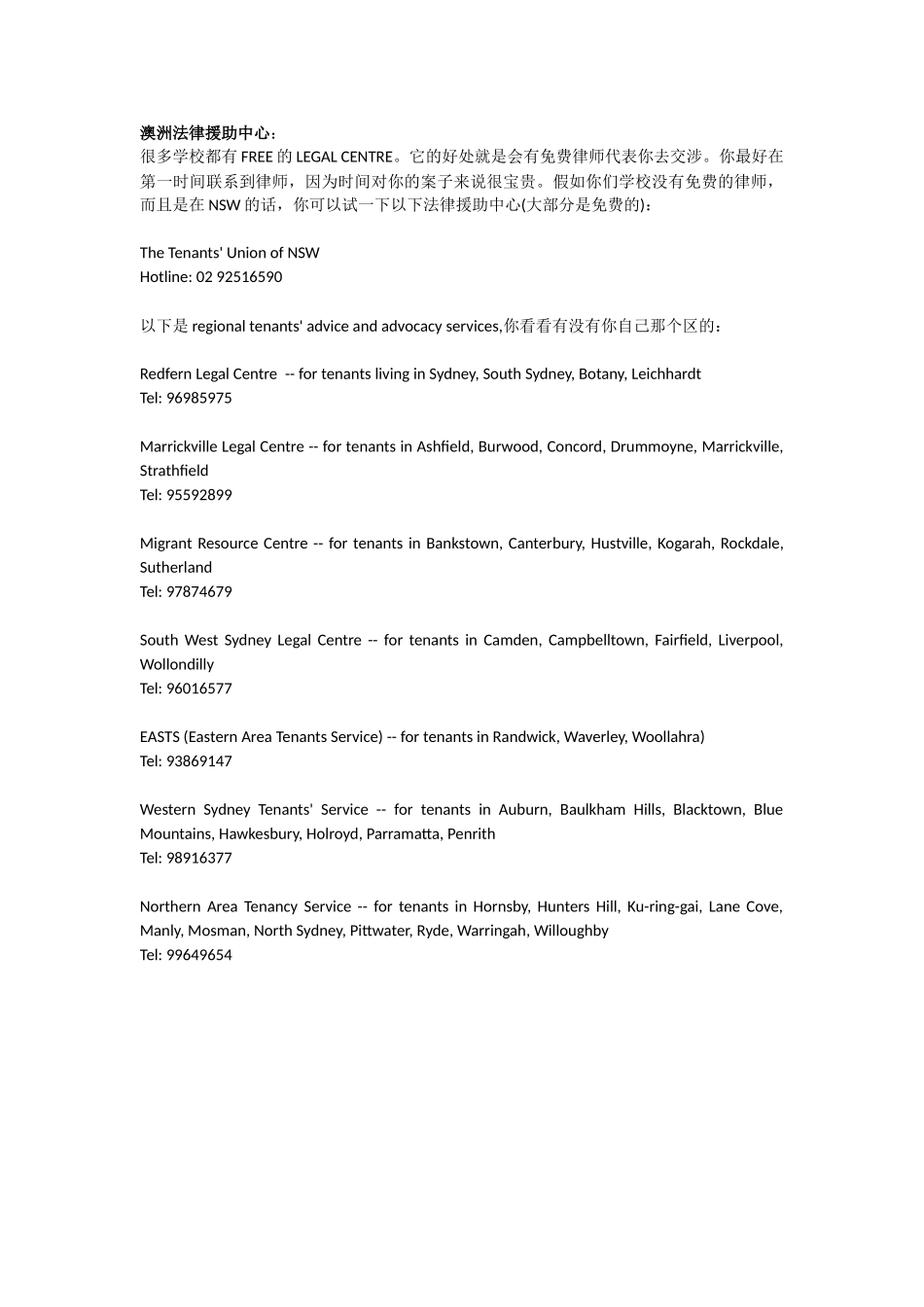 澳洲法律援助中心：
很多学校都有 FREE 的 LEGAL CENTRE。它的好处就是会有免费律师代表你去交涉。你最好在第一时间联系到律师，因为时间对你的案子来说很宝贵。假如你们学校没有免费的律师，而且是在 NSW 的话，你可以试一下以下法律援助中心(大部分是免费的)：

The Tenants' Union of NSW
Hotline: 02 92516590

以下是 regional tenants' advice and advocacy services,你看看有没有你自己那个区的：

Redfern Legal Centre -- for tenants living in Sydney, South Sydney, Botany, Leichhardt
Tel: 96985975

Marrickville Legal Centre -- for tenants in Ashfield, Burwood, Concord, Drummoyne, Marrickville, Strathfield
Tel: 95592899

Migrant Resource Centre -- for tenants in Bankstown, Canterbury, Hustville, Kogarah, Rockdale, Sutherland
Tel: 97874679

South West Sydney Legal Centre -- for tenants in Camden, Campbelltown, Fairfield, Liverpool, Wollondilly
Tel: 96016577

EASTS (Eastern Area Tenants Service) -- for tenants in Randwick, Waverley, Woollahra)
Tel: 93869147

Western Sydney Tenants' Service -- for tenants in Auburn, Baulkham Hills, Blacktown, Blue Mountains, Hawkesbury, Holroyd, Parramatta, Penrith
Tel: 98916377

Northern Area Tenancy Service -- for tenants in Hornsby, Hunters Hill, Ku-ring-gai, Lane Cove, Manly, Mosman, North Sydney, Pittwater, Ryde, Warringah, Willoughby
Tel: 99649654